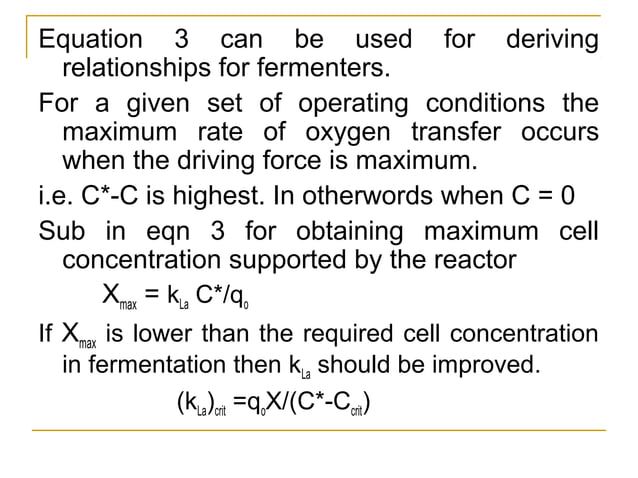 Equation 3 can be used for deriving relationships for fermenters.

For a given set of operating conditions the maximum rate of oxygen transfer occurs when the driving force is maximum.

i.e. C*-C is highest. In otherwords when C = 0

Sub in eqn 3 for obtaining maximum cell concentration supported by the reactor

$X_{max} = k_{La} C^*/q_o$

If $X_{max}$ is lower than the required cell concentration in fermentation then $k_{La}$ should be improved.

$(k_{La})_{crit} = q_o X/(C^* - C_{crit})$